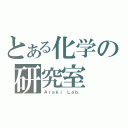 とある化学の研究室
Araki Lab.